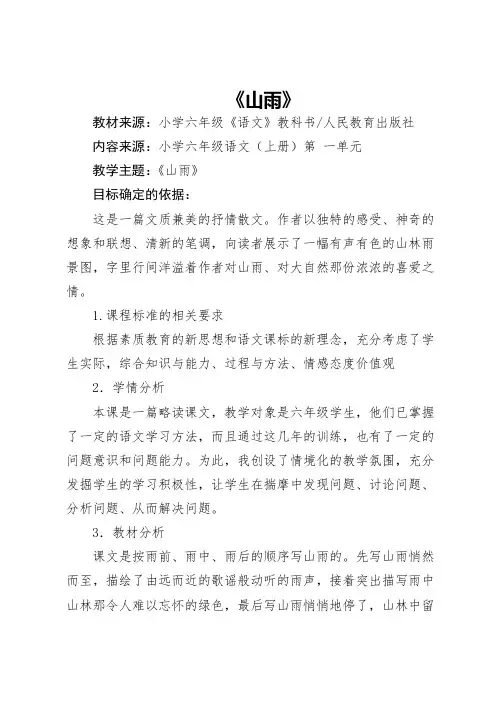 《山雨》

教材来源：小学六年级《语文》教科书/人民教育出版社

内容来源：小学六年级语文（上册）第 一单元

教学主题：《山雨》

目标确定的依据：

这是一篇文质兼美的抒情散文。作者以独特的感受、神奇的想象和联想、清新的笔调，向读者展示了一幅有声有色的山林雨景图，字里行间洋溢着作者对山雨、对大自然那份浓浓的喜爱之情。

1.课程标准的相关要求

根据素质教育的新思想和语文课标的新理念，充分考虑了学生实际，综合知识与能力、过程与方法、情感态度价值观

2．学情分析

本课是一篇略读课文，教学对象是六年级学生，他们已掌握了一定的语文学习方法，而且通过这几年的训练，也有了一定的问题意识和问题能力。为此，我创设了情境化的教学氛围，充分发掘学生的学习积极性，让学生在揣摩中发现问题、讨论问题、分析问题、从而解决问题。

3．教材分析

课文是按雨前、雨中、雨后的顺序写山雨的。先写山雨悄然而至，描绘了由远而近的歌谣般动听的雨声，接着突出描写雨中山林那令人难以忘怀的绿色，最后写山雨悄悄地停了，山林中留